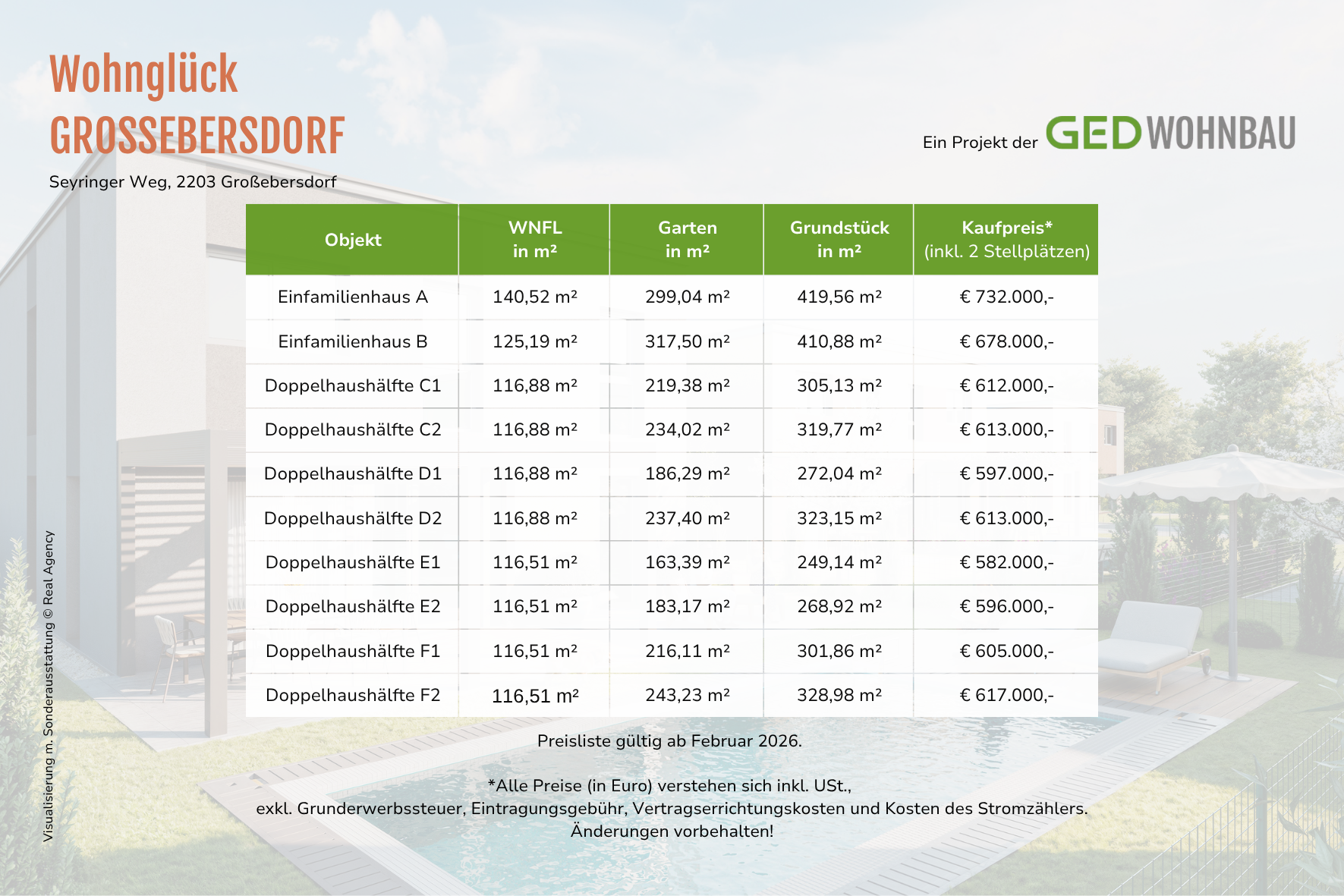 Wohnglück
GROSSEBERSDORF

Seyringer Weg, 2203 Großebersdorf

Ein Projekt der GED WOHNBAU

| Objekt | WNFL in m² | Garten in m² | Grundstück in m² | Kaufpreis* (inkl. 2 Stellplätzen) |
|---|---|---|---|---|
| Einfamilienhaus A | 140,52 m² | 299,04 m² | 419,56 m² | € 732.000,- |
| Einfamilienhaus B | 125,19 m² | 317,50 m² | 410,88 m² | € 678.000,- |
| Doppelhaushälfte C1 | 116,88 m² | 219,38 m² | 305,13 m² | € 612.000,- |
| Doppelhaushälfte C2 | 116,88 m² | 234,02 m² | 319,77 m² | € 613.000,- |
| Doppelhaushälfte D1 | 116,88 m² | 186,29 m² | 272,04 m² | € 597.000,- |
| Doppelhaushälfte D2 | 116,88 m² | 237,40 m² | 323,15 m² | € 613.000,- |
| Doppelhaushälfte E1 | 116,51 m² | 163,39 m² | 249,14 m² | € 582.000,- |
| Doppelhaushälfte E2 | 116,51 m² | 183,17 m² | 268,92 m² | € 596.000,- |
| Doppelhaushälfte F1 | 116,51 m² | 216,11 m² | 301,86 m² | € 605.000,- |
| Doppelhaushälfte F2 | 116,51 m² | 243,23 m² | 328,98 m² | € 617.000,- |

Preisliste gültig ab Februar 2026.

*Alle Preise (in Euro) verstehen sich inkl. USt.,
exkl. Grunderwerbssteuer, Eintragungsgebühr, Vertragserrichtungskosten und Kosten des Stromzählers.
Änderungen vorbehalten!

Visualisierung m. Sonderausstattung © Real Agency